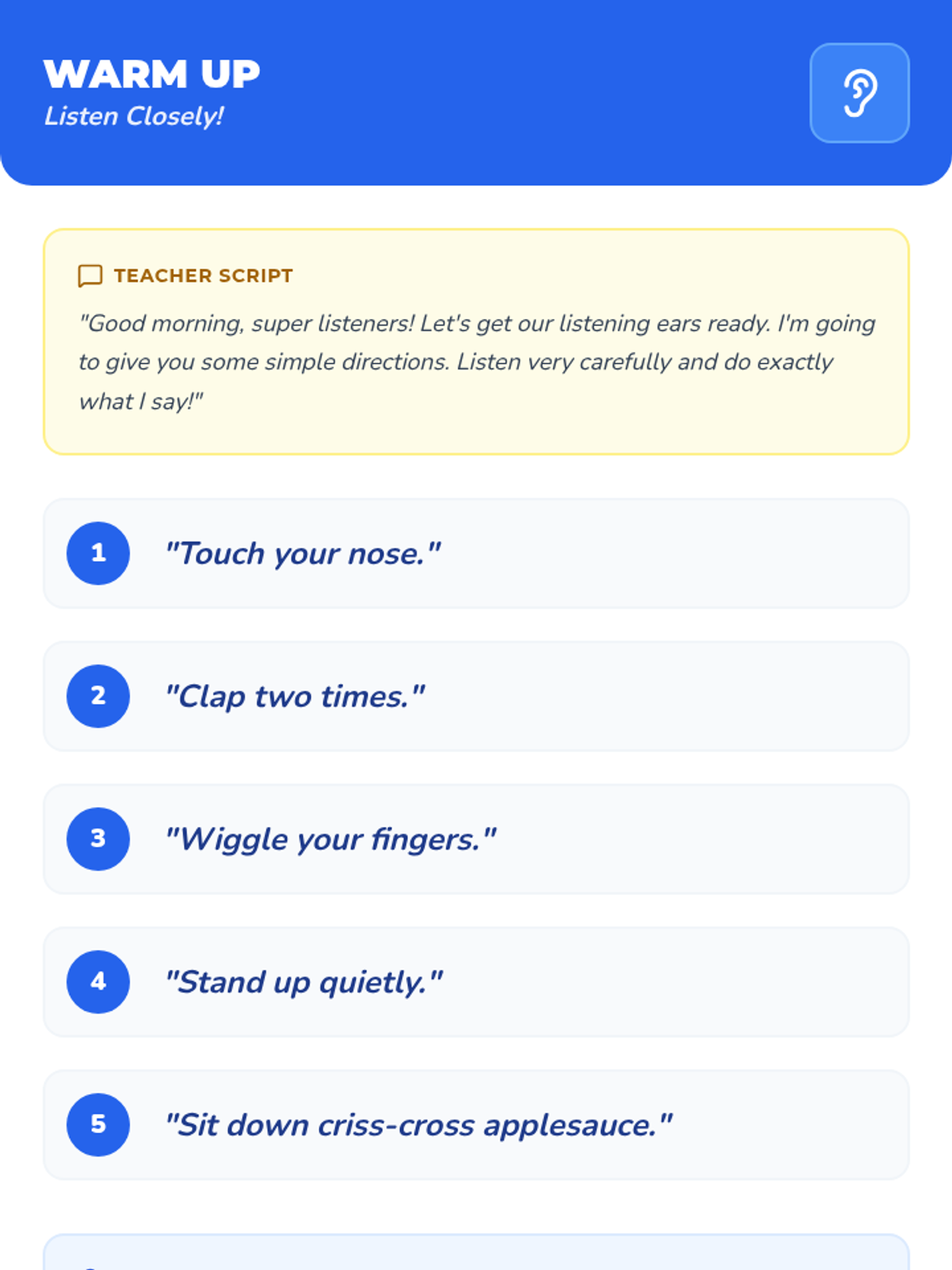 WARM UP
Listen Closely!

TEACHER SCRIPT

"Good morning, super listeners! Let's get our listening ears ready. I'm going to give you some simple directions. Listen very carefully and do exactly what I say!"

1 "Touch your nose."

2 "Clap two times."

3 "Wiggle your fingers."

4 "Stand up quietly."

5 "Sit down criss-cross applesauce."